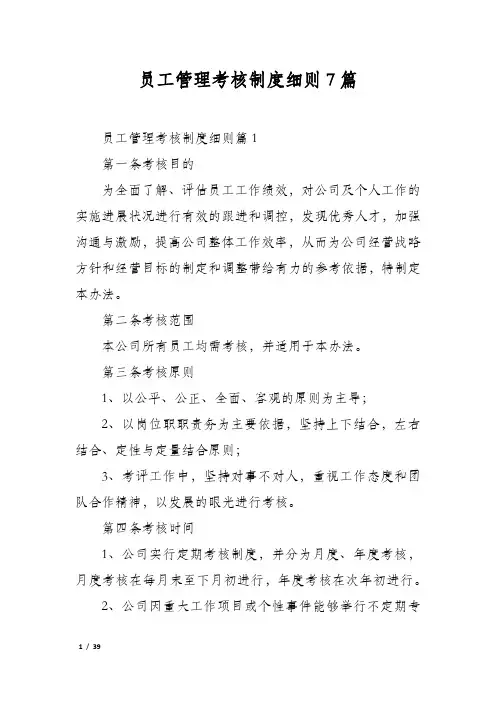 员工管理考核制度细则7篇

员工管理考核制度细则篇1

第一条考核目的

为全面了解、评估员工工作绩效，对公司及个人工作的实施进展状况进行有效的跟进和调控，发现优秀人才，加强沟通与激励，提高公司整体工作效率，从而为公司经营战略方针和经营目标的制定和调整带给有力的参考依据，特制定本办法。

第二条考核范围

本公司所有员工均需考核，并适用于本办法。

第三条考核原则

1、以公平、公正、全面、客观的原则为主导；

2、以岗位职职责务为主要依据，坚持上下结合，左右结合、定性与定量结合原则；

3、考评工作中，坚持对事不对人，重视工作态度和团队合作精神，以发展的眼光进行考核。

第四条考核时间

1、公司实行定期考核制度，并分为月度、年度考核，月度考核在每月末至下月初进行，年度考核在次年初进行。

2、公司因重大工作项目或个性事件能够举行不定期专

1 / 39